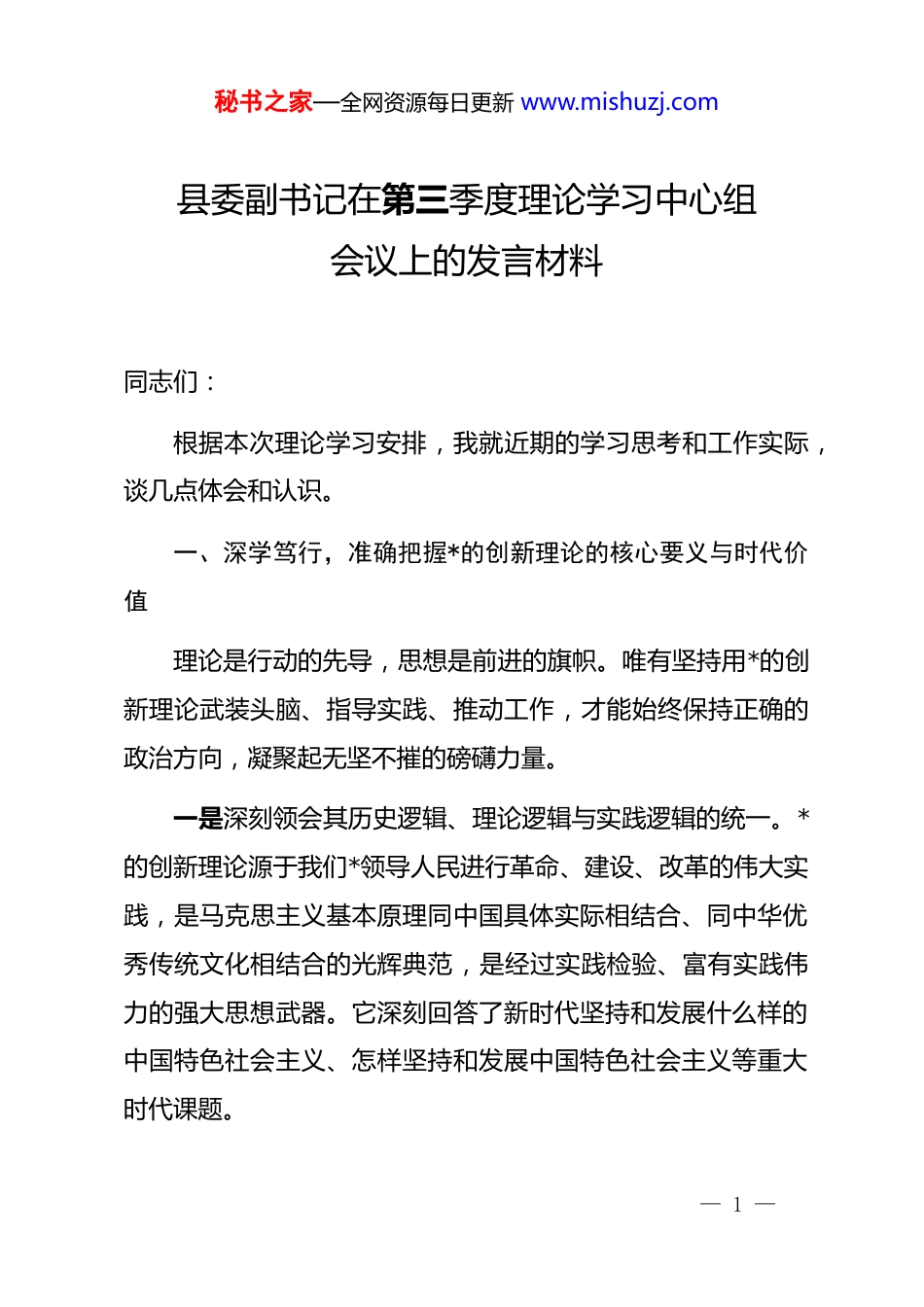 秘书之家—全网资源每日更新 www.mishuzj.com

县委副书记在第三季度理论学习中心组会议上的发言材料

同志们：

根据本次理论学习安排，我就近期的学习思考和工作实际，谈几点体会和认识。

一、深学笃行，准确把握*的创新理论的核心要义与时代价值

理论是行动的先导，思想是前进的旗帜。唯有坚持用*的创新理论武装头脑、指导实践、推动工作，才能始终保持正确的政治方向，凝聚起无坚不摧的磅礴力量。

一是深刻领会其历史逻辑、理论逻辑与实践逻辑的统一。*的创新理论源于我们*领导人民进行革命、建设、改革的伟大实践，是马克思主义基本原理同中国具体实际相结合、同中华优秀传统文化相结合的光辉典范，是经过实践检验、富有实践伟力的强大思想武器。它深刻回答了新时代坚持和发展什么样的中国特色社会主义、怎样坚持和发展中国特色社会主义等重大时代课题。

— 1 —